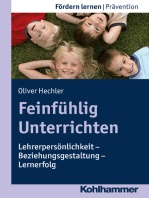 Fördern lernen | Prävention

Oliver Hechler

Feinfühlig Unterrichten

Lehrerpersönlichkeit – Beziehungsgestaltung – Lernerfolg

Kohlhammer